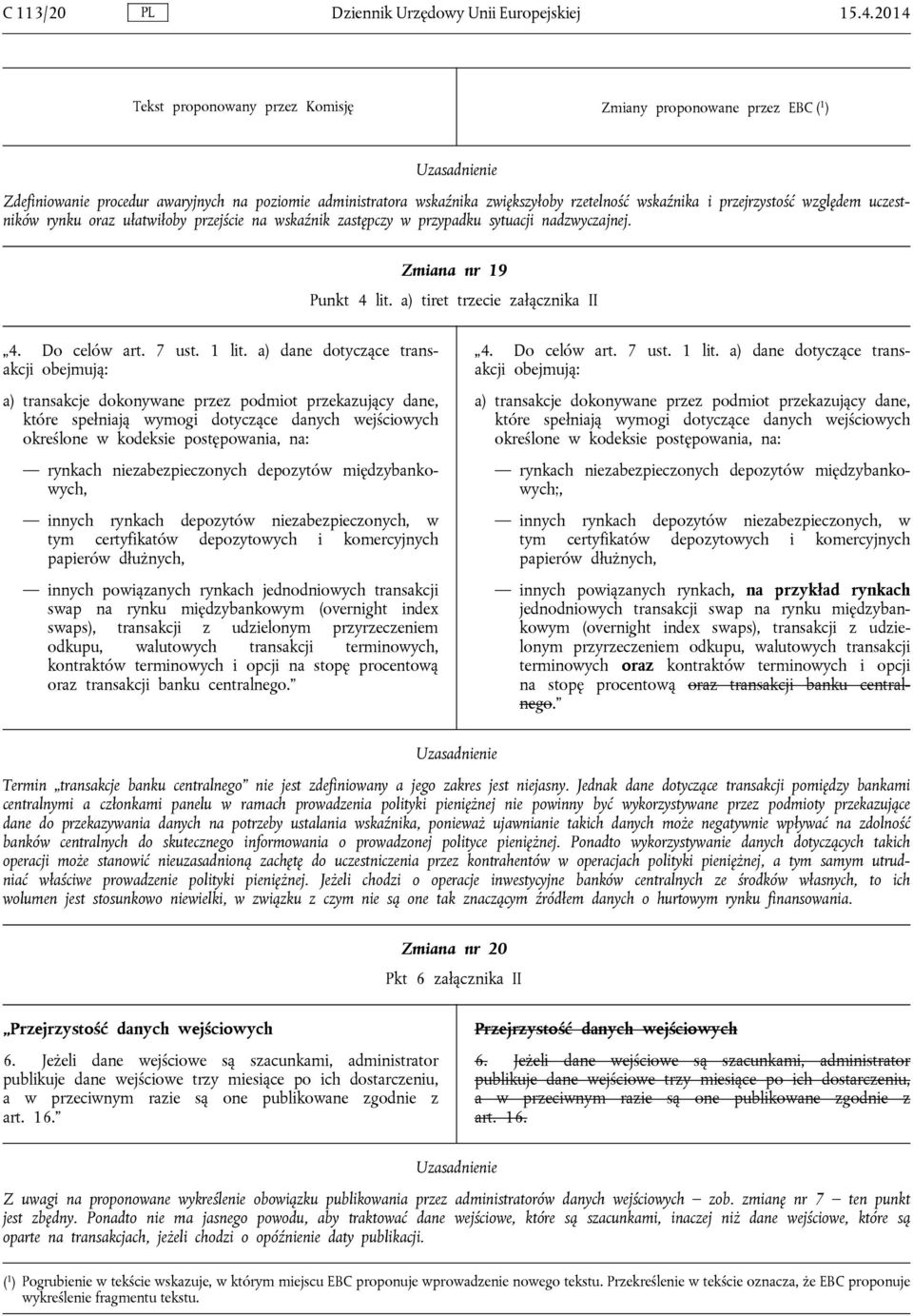 C 113/20 PL Dziennik Urzędowy Unii Europejskiej 15.4.2014

Tekst proponowany przez Komisję

Zmiany proponowane przez EBC ($^1$)

Uzasadnienie

Zdefiniowanie procedur awaryjnych na poziomie administratora wskaźnika zwiększyłoby rzetelność wskaźnika i przejrzystość względem uczestników rynku oraz ułatwiłoby przejście na wskaźnik zastępczy w przypadku sytuacji nadzwyczajnej.

Zmiana nr 19

Punkt 4 lit. a) tiret trzecie załącznika II

„4. Do celów art. 7 ust. 1 lit. a) dane dotyczące transakcji obejmują:

a) transakcje dokonywane przez podmiot przekazujący dane, które spełniają wymogi dotyczące danych wejściowych określone w kodeksie postępowania, na:

— rynkach niezabezpieczonych depozytów międzybankowych,

— innych rynkach depozytów niezabezpieczonych, w tym certyfikatów depozytowych i komercyjnych papierów dłużnych,

— innych powiązanych rynkach jednodniowych transakcji swap na rynku międzybankowym (overnight index swaps), transakcji z udzielonym przyrzeczeniem odkupu, walutowych transakcji terminowych, kontraktów terminowych i opcji na stopę procentową oraz transakcji banku centralnego.”

„4. Do celów art. 7 ust. 1 lit. a) dane dotyczące transakcji obejmują:

a) transakcje dokonywane przez podmiot przekazujący dane, które spełniają wymogi dotyczące danych wejściowych określone w kodeksie postępowania, na:

— rynkach niezabezpieczonych depozytów międzybankowych;,

— innych rynkach depozytów niezabezpieczonych, w tym certyfikatów depozytowych i komercyjnych papierów dłużnych,

— innych powiązanych rynkach, na przykład rynkach jednodniowych transakcji swap na rynku międzybankowym (overnight index swaps), transakcji z udzielonym przyrzeczeniem odkupu, walutowych transakcji terminowych oraz kontraktów terminowych i opcji na stopę procentową oraz transakcji banku centralnego.”

Uzasadnienie

Termin „transakcje banku centralnego” nie jest zdefiniowany a jego zakres jest niejasny. Jednak dane dotyczące transakcji pomiędzy bankami centralnymi a członkami panelu w ramach prowadzenia polityki pieniężnej nie powinny być wykorzystywane przez podmioty przekazujące dane do przekazywania danych na potrzeby ustalania wskaźnika, ponieważ ujawnianie takich danych może negatywnie wpływać na zdolność banków centralnych do skutecznego informowania o prowadzonej polityce pieniężnej. Ponadto wykorzystywanie danych dotyczących takich operacji może stanowić nieuzasadnioną zachętę do uczestniczenia przez kontrahentów w operacjach polityki pieniężnej, a tym samym utrudniać właściwe prowadzenie polityki pieniężnej. Jeżeli chodzi o operacje inwestycyjne banków centralnych ze środków własnych, to ich wolumen jest stosunkowo niewielki, w związku z czym nie są one tak znaczącym źródłem danych o hurtowym rynku finansowania.

Zmiana nr 20

Pkt 6 załącznika II

„Przejrzystość danych wejściowych

6. Jeżeli dane wejściowe są szacunkami, administrator publikuje dane wejściowe trzy miesiące po ich dostarczeniu, a w przeciwnym razie są one publikowane zgodnie z art. 16.”

Przejrzystość danych wejściowych

6. Jeżeli dane wejściowe są szacunkami, administrator publikuje dane wejściowe trzy miesiące po ich dostarczeniu, a w przeciwnym razie są one publikowane zgodnie z art. 16.

Uzasadnienie

Z uwagi na proponowane wykreślenie obowiązku publikowania przez administratorów danych wejściowych — zob. zmianę nr 7 — ten punkt jest zbędny. Ponadto nie ma jasnego powodu, aby traktować dane wejściowe, które są szacunkami, inaczej niż dane wejściowe, które są oparte na transakcjach, jeżeli chodzi o opóźnienie daty publikacji.

($^1$) Pogrubienie w tekście wskazuje, w którym miejscu EBC proponuje wprowadzenie nowego tekstu. Przekreślenie w tekście oznacza, że EBC proponuje wykreślenie fragmentu tekstu.